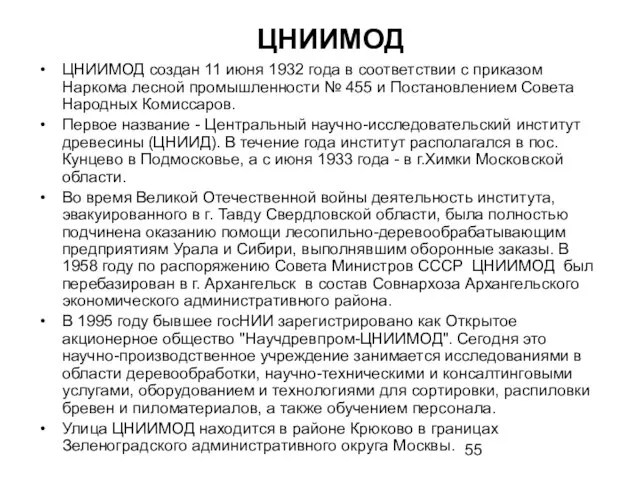 ЦНИИМОД

• ЦНИИМОД создан 11 июня 1932 года в соответствии с приказом Наркома лесной промышленности № 455 и Постановлением Совета Народных Комиссаров.

• Первое название - Центральный научно-исследовательский институт древесины (ЦНИИД). В течение года институт располагался в пос. Кунцево в Подмосковье, а с июня 1933 года - в г.Химки Московской области.

• Во время Великой Отечественной войны деятельность института, эвакуированного в г. Тавду Свердловской области, была полностью подчинена оказанию помощи лесопильно-деревообрабатывающим предприятиям Урала и Сибири, выполнявшим оборонные заказы. В 1958 году по распоряжению Совета Министров СССР ЦНИИМОД был перебазирован в г. Архангельск в состав Совнархоза Архангельского экономического административного района.

• В 1995 году бывшее госНИИ зарегистрировано как Открытое акционерное общество "Научдревпром-ЦНИИМОД". Сегодня это научно-производственное учреждение занимается исследованиями в области деревообработки, научно-техническими и консалтинговыми услугами, оборудованием и технологиями для сортировки, распиловки бревен и пиломатериалов, а также обучением персонала.

• Улица ЦНИИМОД находится в районе Крюково в границах Зеленоградского административного округа Москвы.

55